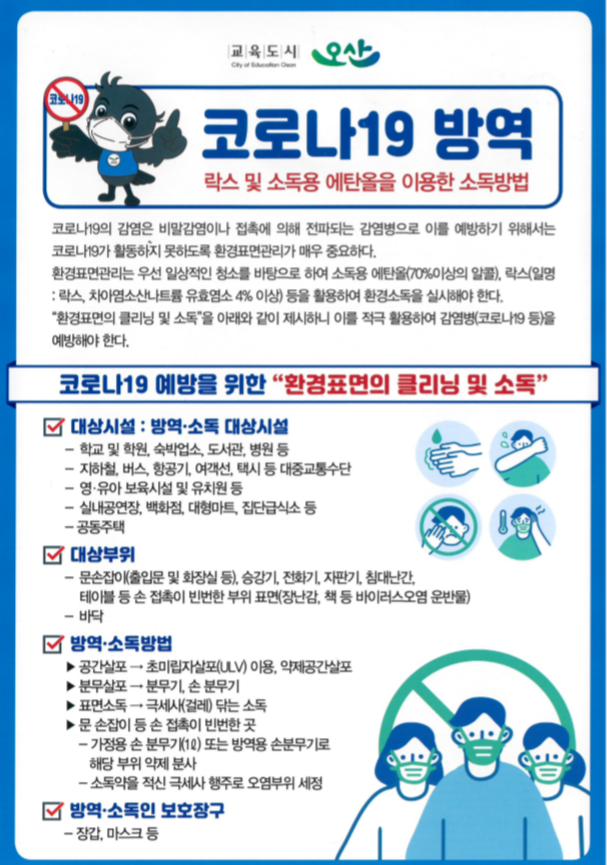 교육도시
City of Education Osan
오산

코로나19

코로나19 방역

락스 및 소독용 에탄올을 이용한 소독방법

코로나19의 감염은 비말감염이나 접촉에 의해 전파되는 감염병으로 이를 예방하기 위해서는 코로나19가 활동하지 못하도록 환경표면관리가 매우 중요하다.

환경표면관리는 우선 일상적인 청소를 바탕으로 하여 소독용 에탄올(70%이상의 알콜), 락스(일명 : 락스, 차아염소산나트륨 유효염소 4% 이상) 등을 활용하여 환경소독을 실시해야 한다.

"환경표면의 클리닝 및 소독"을 아래와 같이 제시하니 이를 적극 활용하여 감염병(코로나19 등)을 예방해야 한다.

코로나19 예방을 위한 "환경표면의 클리닝 및 소독"

☑ 대상시설 : 방역·소독 대상시설
- 학교 및 학원, 숙박업소, 도서관, 병원 등
- 지하철, 버스, 항공기, 여객선, 택시 등 대중교통수단
- 영·유아 보육시설 및 유치원 등
- 실내공연장, 백화점, 대형마트, 집단급식소 등
- 공동주택

☑ 대상부위
- 문손잡이(출입문 및 화장실 등), 승강기, 전화기, 자판기, 침대난간, 테이블 등 손 접촉이 빈번한 부위 표면(장난감, 책 등 바이러스오염 운반물)
- 바닥

☑ 방역·소독방법
▶ 공간살포 → 초미립자살포(ULV) 이용, 약제공간살포
▶ 분무살포 → 분무기, 손 분무기
▶ 표면소독 → 극세사(걸레) 닦는 소독
▶ 문 손잡이 등 손 접촉이 빈번한 곳
- 가정용 손 분무기(1ℓ) 또는 방역용 손분무기로 해당 부위 약제 분사
- 소독약을 적신 극세사 행주로 오염부위 세정

☑ 방역·소독인 보호장구
- 장갑, 마스크 등